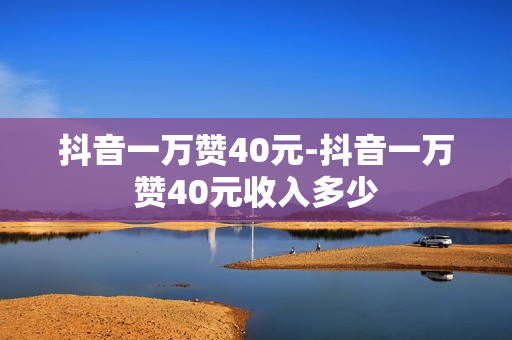 抖音一万赞40元-抖音一万赞40元收入多少